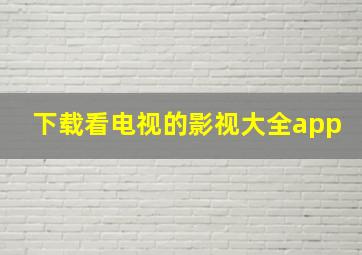 下载看电视的影视大全app